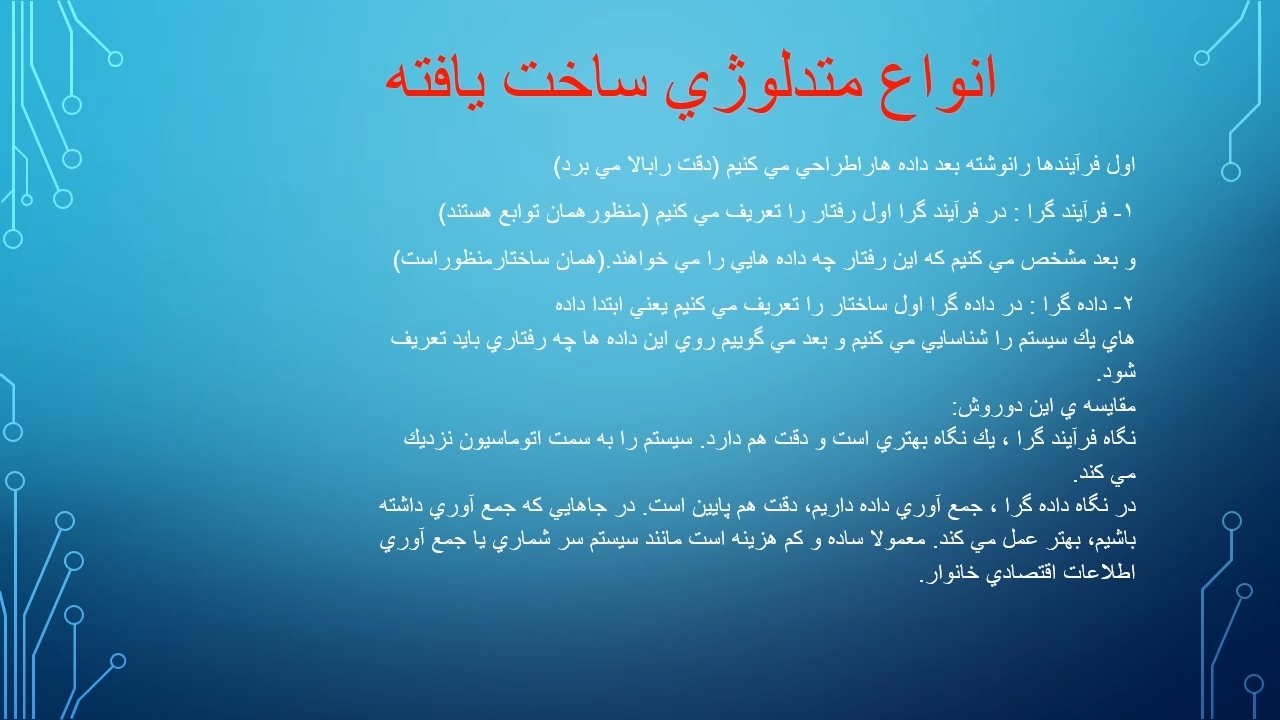 انواع متدلوژي ساخت يافته

اول فرآيندها رانوشته بعد داده هاراطراحي مي كنيم (دقت رابالا مي برد)

۱- فرآيند گرا : در فرآيند گرا اول رفتار را تعريف مي كنيم (منظورهمان توابع هستند)

و بعد مشخص مي كنيم كه اين رفتار چه داده هايي را مي خواهند.(همان ساختارمنظوراست)

۲- داده گرا : در داده گرا اول ساختار را تعريف مي كنيم يعني ابتدا داده هاي يك سيستم را شناسايي مي كنيم و بعد مي گوييم روي اين داده ها چه رفتاري بايد تعريف شود.

مقايسه ي اين دوروش:
نگاه فرآيند گرا ، يك نگاه بهتري است و دقت هم دارد. سيستم را به سمت اتوماسيون نزديك مي كند.
در نگاه داده گرا ، جمع آوري داده داريم، دقت هم پايين است. در جاهايي كه جمع آوري داشته باشيم، بهتر عمل مي كند. معمولا ساده و كم هزينه است مانند سيستم سر شماري يا جمع آوري اطلاعات اقتصادي خانوار.